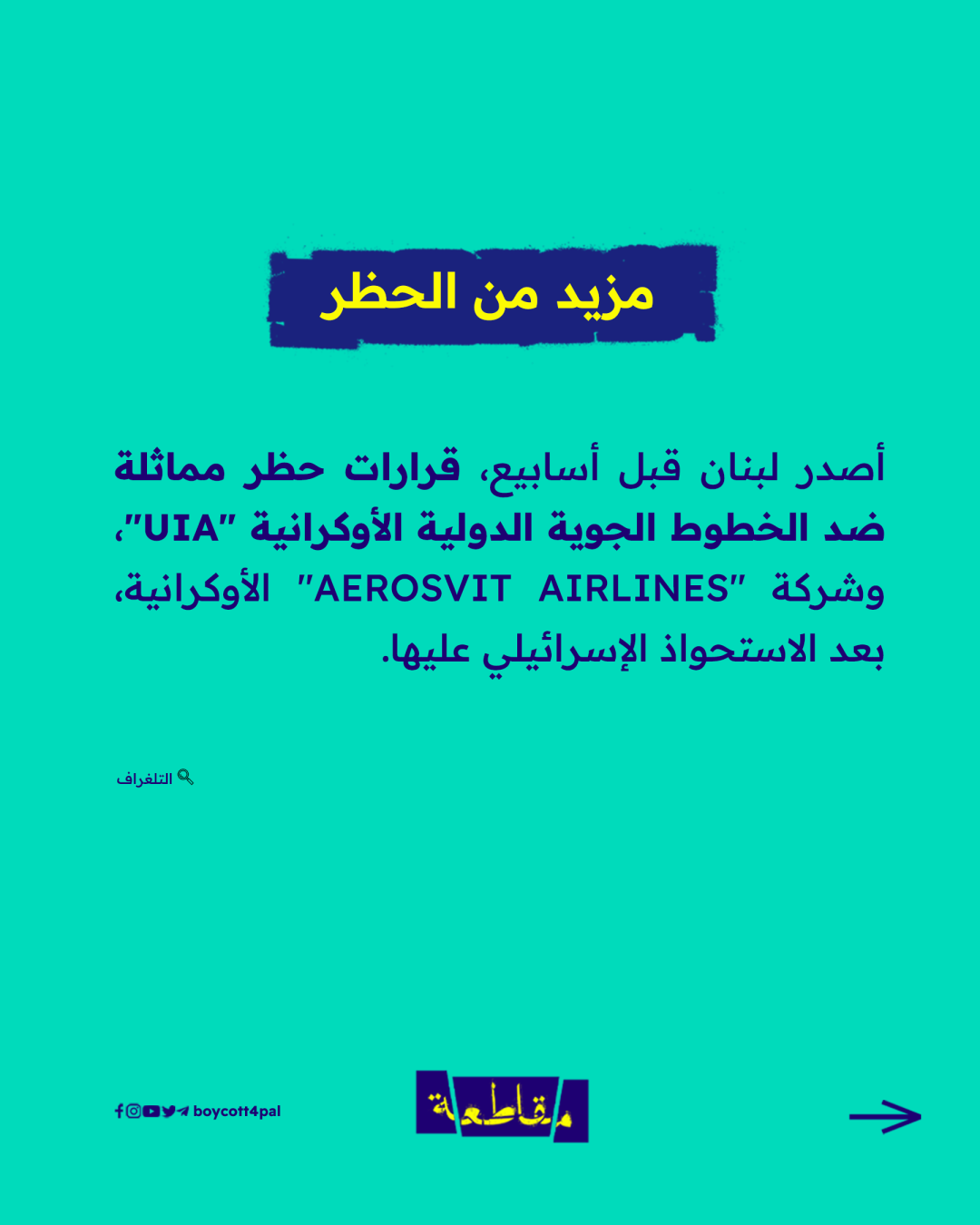 مزيد من الحظر

أصدر لبنان قبل أسابيع، قرارات حظر مماثلة ضد الخطوط الجوية الدولية الأوكرانية "UIA"، وشركة "AEROSVIT AIRLINES" الأوكرانية، بعد الاستحواذ الإسرائيلي عليها.

التلغراف

boycott4pal

مقاطعة